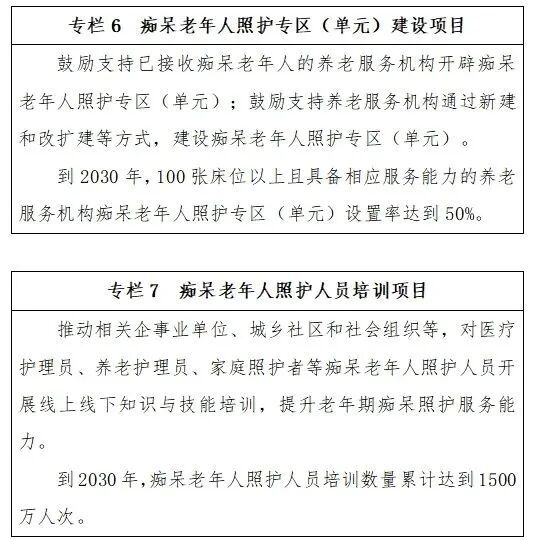 专栏 6　痴呆老年人照护专区（单元）建设项目

鼓励支持已接收痴呆老年人的养老服务机构开辟痴呆老年人照护专区（单元）；鼓励支持养老服务机构通过新建和改扩建等方式，建设痴呆老年人照护专区（单元）。

到 2030 年，100 张床位以上且具备相应服务能力的养老服务机构痴呆老年人照护专区（单元）设置率达到 50%。

专栏 7　痴呆老年人照护人员培训项目

推动相关企事业单位、城乡社区和社会组织等，对医疗护理员、养老护理员、家庭照护者等痴呆老年人照护人员开展线上线下知识与技能培训，提升老年期痴呆照护服务能力。

到 2030 年，痴呆老年人照护人员培训数量累计达到 1500 万人次。